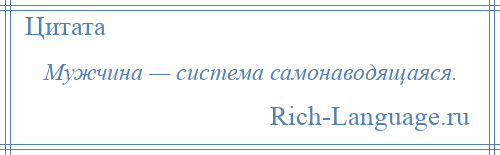 Цитата

Мужчина — система самонаводящаяся.

Rich-Language.ru